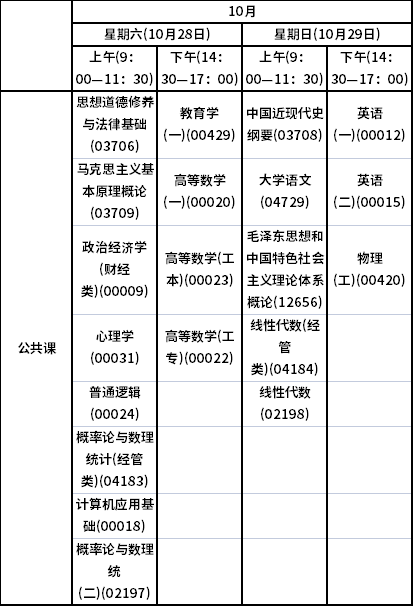 |  | 10月 |  |  |  |
|---|---|---|---|---|
|  | 星期六(10月28日) |  | 星期日(10月29日) |  |
|  | 上午(9：00—11：30) | 下午(14：30—17：00) | 上午(9：00—11：30) | 下午(14：30—17：00) |
| 公共课 | 思想道德修养与法律基础(03706) | 教育学(一)(00429) | 中国近现代史纲要(03708) | 英语(一)(00012) |
|  | 马克思主义基本原理概论(03709) | 高等数学(一)(00020) | 大学语文(04729) | 英语(二)(00015) |
|  | 政治经济学(财经类)(00009) | 高等数学(工本)(00023) | 毛泽东思想和中国特色社会主义理论体系概论(12656) | 物理(工)(00420) |
|  | 心理学(00031) | 高等数学(工专)(00022) | 线性代数(经管类)(04184) |  |
|  | 普通逻辑(00024) |  | 线性代数(02198) |  |
|  | 概率论与数理统计(经管类)(04183) |  |  |  |
|  | 计算机应用基础(00018) |  |  |  |
|  | 概率论与数理统(二)(02197) |  |  |  |